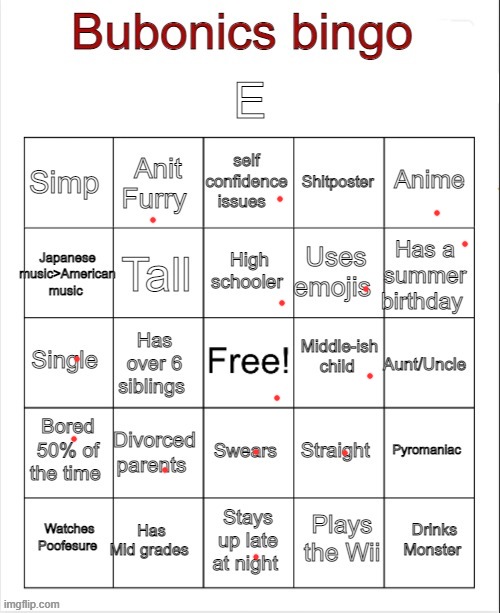 Bubonics bingo

E

| Simp | Anit Furry | self confidence issues | Shitposter | Anime |
|---|---|---|---|---|
| Japanese music>American music | Tall | High schooler | Uses emojis | Has a summer birthday |
| Single | Has over 6 siblings | Free! | Middle-ish child | Aunt/Uncle |
| Bored 50% of the time | Divorced parents | Swears | Straight | Pyromaniac |
| Watches Poofesure | Has Mid grades | Stays up late at night | Plays the Wii | Drinks Monster |

imgflip.com